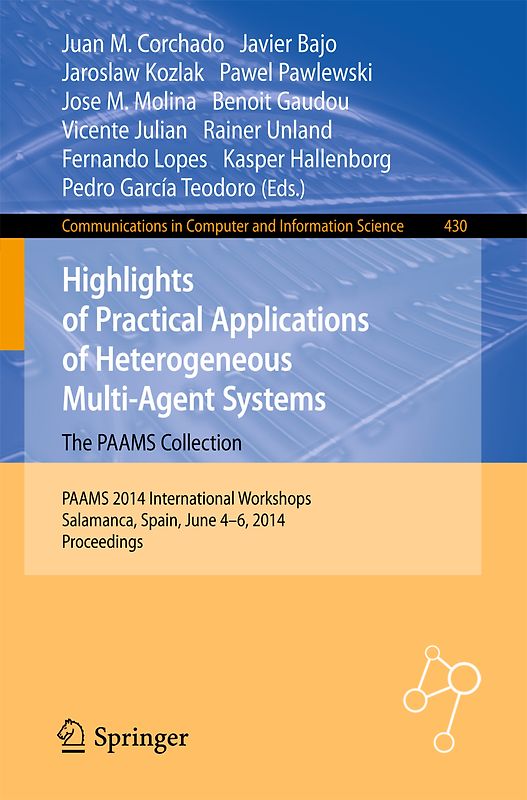 Juan M. Corchado Javier Bajo
Jaroslaw Kozlak Pawel Pawlewski
Jose M. Molina Benoit Gaudou
Vicente Julian Rainer Unland
Fernando Lopes Kasper Hallenborg
Pedro García Teodoro (Eds.)

Communications in Computer and Information Science 430

Highlights of Practical Applications of Heterogeneous Multi-Agent Systems
The PAAMS Collection

PAAMS 2014 International Workshops
Salamanca, Spain, June 4–6, 2014
Proceedings

Springer